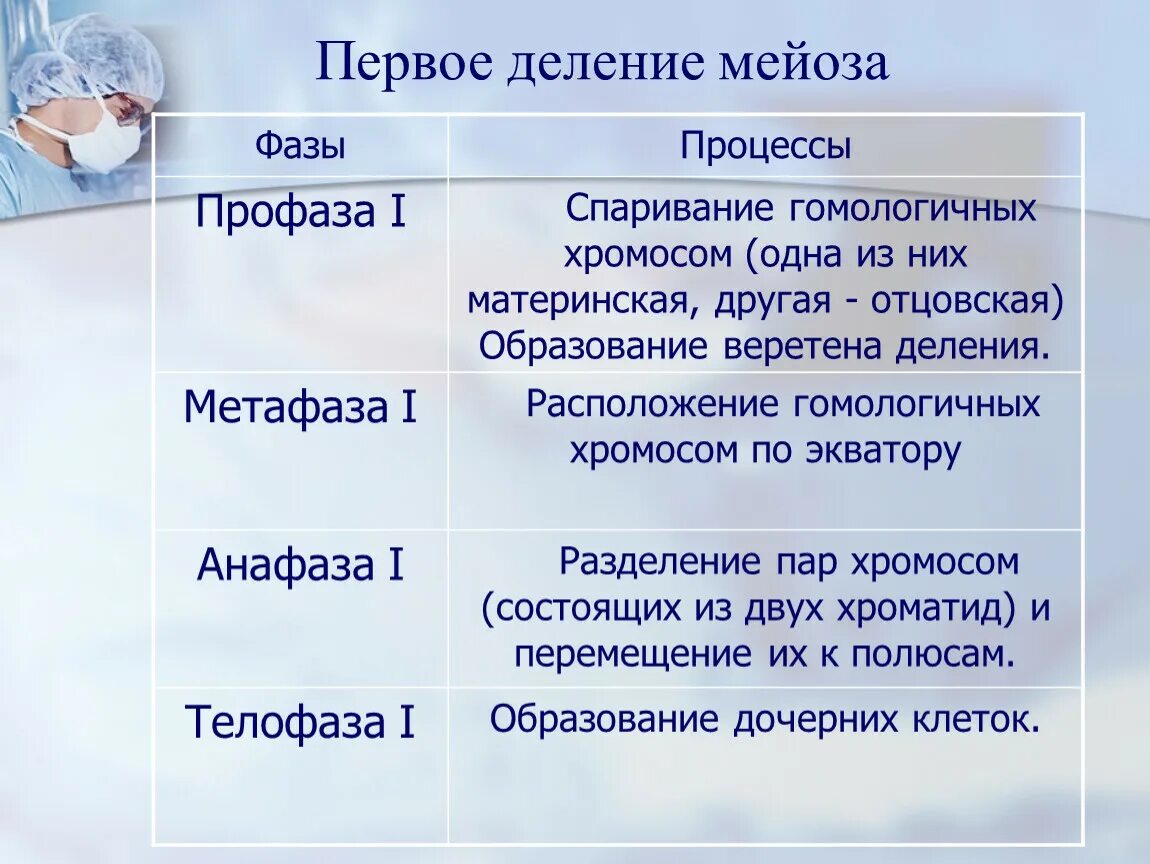 Первое деление мейоза

| Фазы | Процессы |
|---|---|
| Профаза I | Спаривание гомологичных хромосом (одна из них материнская, другая - отцовская) Образование веретена деления. |
| Метафаза I | Расположение гомологичных хромосом по экватору |
| Анафаза I | Разделение пар хромосом (состоящих из двух хроматид) и перемещение их к полюсам. |
| Телофаза I | Образование дочерних клеток. |